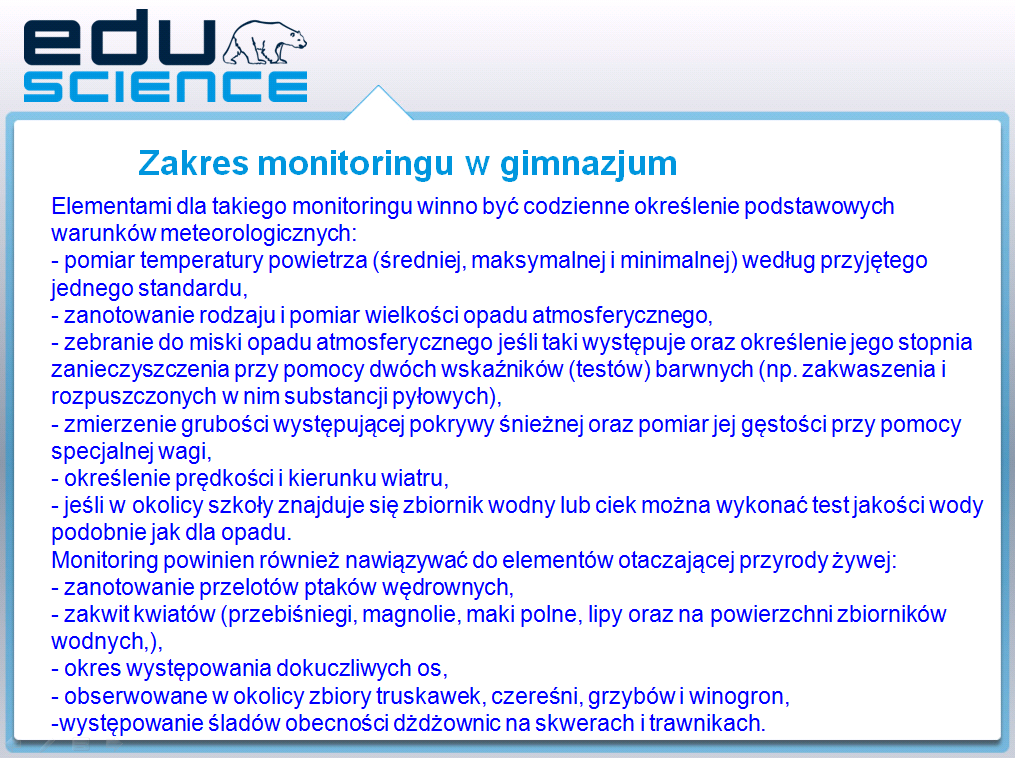 edu
SCIENCE

Zakres monitoringu w gimnazjum

Elementami dla takiego monitoringu winno być codzienne określenie podstawowych warunków meteorologicznych:
- pomiar temperatury powietrza (średniej, maksymalnej i minimalnej) według przyjętego jednego standardu,
- zanotowanie rodzaju i pomiar wielkości opadu atmosferycznego,
- zebranie do miski opadu atmosferycznego jeśli taki występuje oraz określenie jego stopnia zanieczyszczenia przy pomocy dwóch wskaźników (testów) barwnych (np. zakwaszenia i rozpuszczonych w nim substancji pyłowych),
- zmierzenie grubości występującej pokrywy śnieżnej oraz pomiar jej gęstości przy pomocy specjalnej wagi,
- określenie prędkości i kierunku wiatru,
- jeśli w okolicy szkoły znajduje się zbiornik wodny lub ciek można wykonać test jakości wody podobnie jak dla opadu.
Monitoring powinien również nawiązywać do elementów otaczającej przyrody żywej:
- zanotowanie przelotów ptaków wędrownych,
- zakwit kwiatów (przebiśniegi, magnolie, maki polne, lipy oraz na powierzchni zbiorników wodnych,),
- okres występowania dokuczliwych os,
- obserwowane w okolicy zbiory truskawek, czereśni, grzybów i winogron,
-występowanie śladów obecności dżdżownic na skwerach i trawnikach.